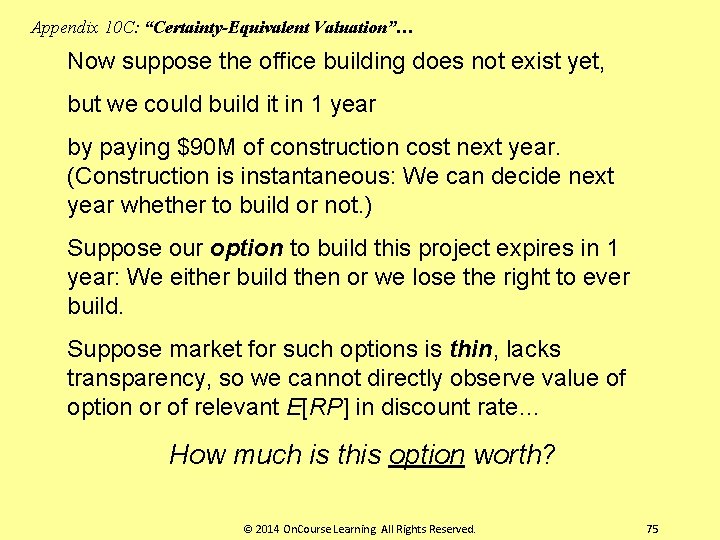 Appendix 10C: "Certainty-Equivalent Valuation"…

Now suppose the office building does not exist yet,

but we could build it in 1 year

by paying $90M of construction cost next year. (Construction is instantaneous: We can decide next year whether to build or not.)

Suppose our option to build this project expires in 1 year: We either build then or we lose the right to ever build.

Suppose market for such options is thin, lacks transparency, so we cannot directly observe value of option or of relevant E[RP] in discount rate…

How much is this option worth?

© 2014 OnCourse Learning All Rights Reserved.

75